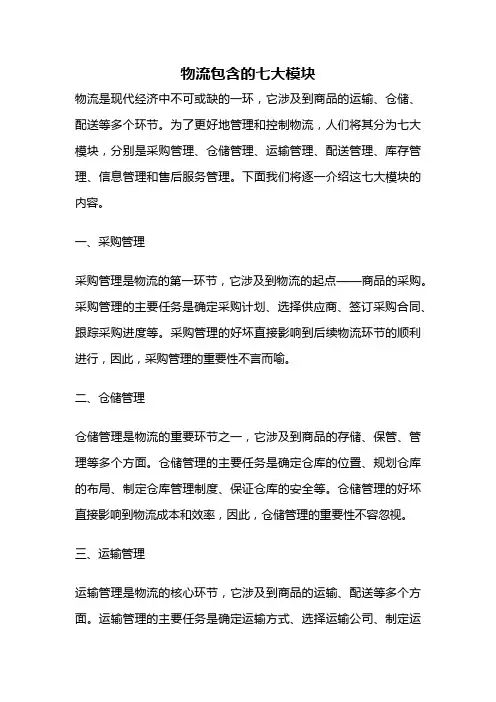 物流包含的七大模块

物流是现代经济中不可或缺的一环，它涉及到商品的运输、仓储、配送等多个环节。为了更好地管理和控制物流，人们将其分为七大模块，分别是采购管理、仓储管理、运输管理、配送管理、库存管理、信息管理和售后服务管理。下面我们将逐一介绍这七大模块的内容。

一、采购管理

采购管理是物流的第一环节，它涉及到物流的起点——商品的采购。采购管理的主要任务是确定采购计划、选择供应商、签订采购合同、跟踪采购进度等。采购管理的好坏直接影响到后续物流环节的顺利进行，因此，采购管理的重要性不言而喻。

二、仓储管理

仓储管理是物流的重要环节之一，它涉及到商品的存储、保管、管理等多个方面。仓储管理的主要任务是确定仓库的位置、规划仓库的布局、制定仓库管理制度、保证仓库的安全等。仓储管理的好坏直接影响到物流成本和效率，因此，仓储管理的重要性不容忽视。

三、运输管理

运输管理是物流的核心环节，它涉及到商品的运输、配送等多个方面。运输管理的主要任务是确定运输方式、选择运输公司、制定运